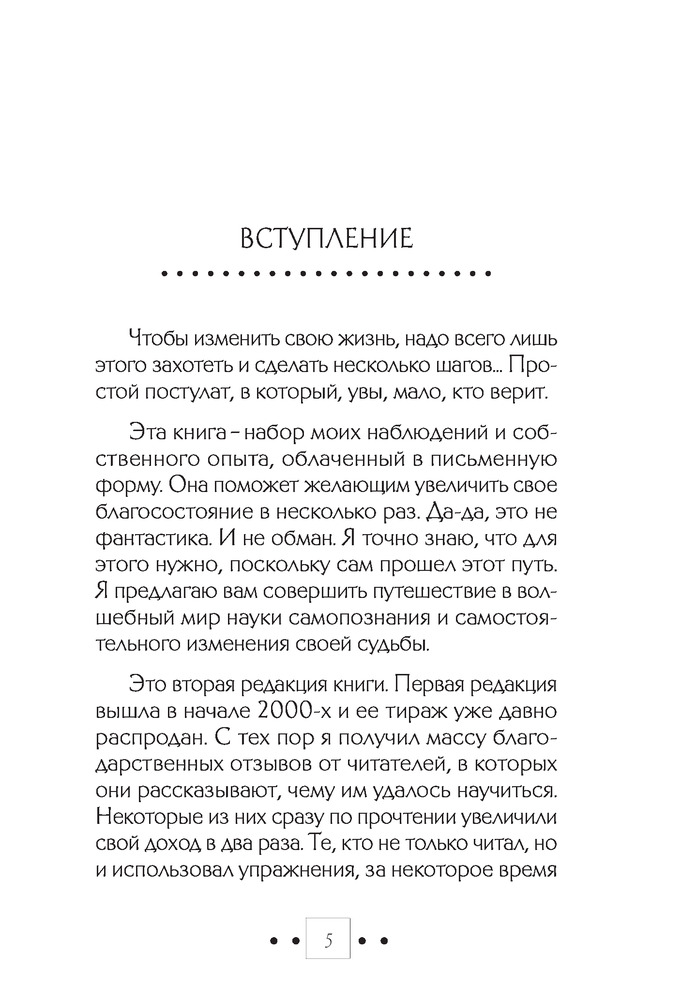 ВСТУПЛЕНИЕ

Чтобы изменить свою жизнь, надо всего лишь этого захотеть и сделать несколько шагов... Простой постулат, в который, увы, мало, кто верит.

Эта книга – набор моих наблюдений и собственного опыта, облаченный в письменную форму. Она поможет желающим увеличить свое благосостояние в несколько раз. Да-да, это не фантастика. И не обман. Я точно знаю, что для этого нужно, поскольку сам прошел этот путь. Я предлагаю вам совершить путешествие в волшебный мир науки самопознания и самостоятельного изменения своей судьбы.

Это вторая редакция книги. Первая редакция вышла в начале 2000-х и ее тираж уже давно распродан. С тех пор я получил массу благодарственных отзывов от читателей, в которых они рассказывают, чему им удалось научиться. Некоторые из них сразу по прочтении увеличили свой доход в два раза. Те, кто не только читал, но и использовал упражнения, за некоторое время

5